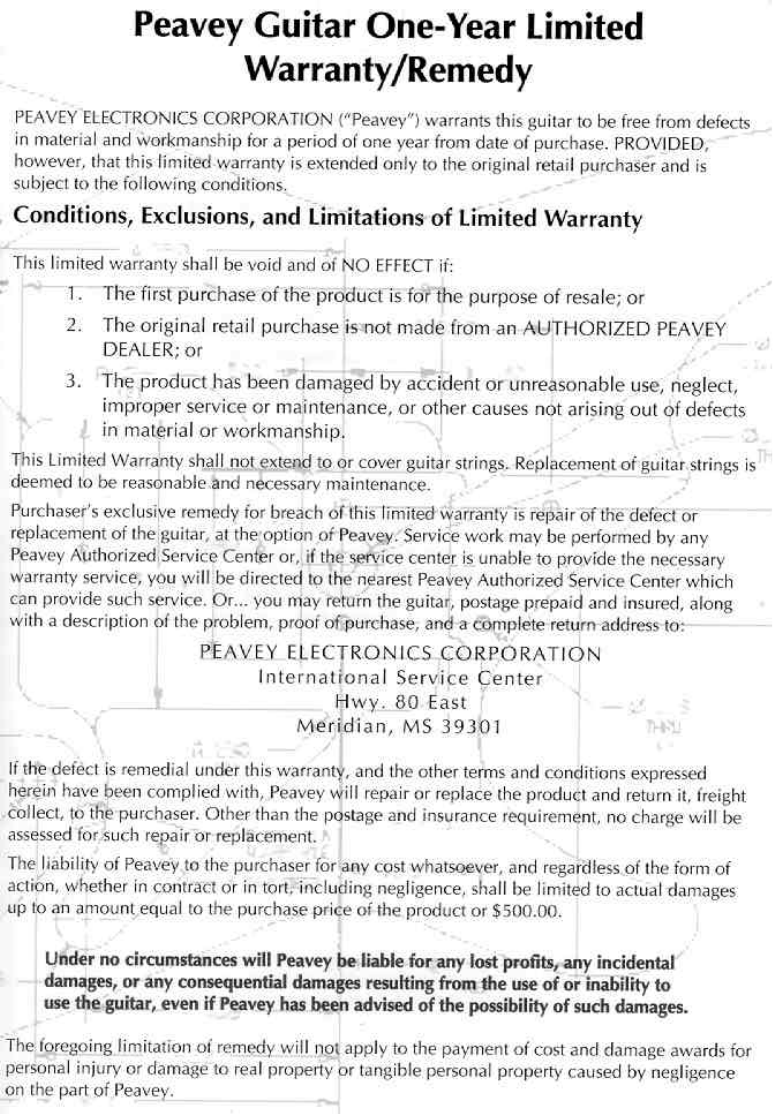 Peavey Guitar One-Year Limited Warranty/Remedy

PEAVEY ELECTRONICS CORPORATION ("Peavey") warrants this guitar to be free from defects in material and workmanship for a period of one year from date of purchase. PROVIDED, however, that this limited warranty is extended only to the original retail purchaser and is subject to the following conditions.

Conditions, Exclusions, and Limitations of Limited Warranty

This limited warranty shall be void and of NO EFFECT if:

1. The first purchase of the product is for the purpose of resale; or
2. The original retail purchase is not made from an AUTHORIZED PEAVEY DEALER; or
3. The product has been damaged by accident or unreasonable use, neglect, improper service or maintenance, or other causes not arising out of defects in material or workmanship.

This Limited Warranty shall not extend to or cover guitar strings. Replacement of guitar strings is deemed to be reasonable and necessary maintenance.

Purchaser's exclusive remedy for breach of this limited warranty is repair of the defect or replacement of the guitar, at the option of Peavey. Service work may be performed by any Peavey Authorized Service Center or, if the service center is unable to provide the necessary warranty service, you will be directed to the nearest Peavey Authorized Service Center which can provide such service. Or... you may return the guitar, postage prepaid and insured, along with a description of the problem, proof of purchase, and a complete return address to:

PEAVEY ELECTRONICS CORPORATION
International Service Center
Hwy. 80 East
Meridian, MS 39301

If the defect is remedial under this warranty, and the other terms and conditions expressed herein have been complied with, Peavey will repair or replace the product and return it, freight collect, to the purchaser. Other than the postage and insurance requirement, no charge will be assessed for such repair or replacement.

The liability of Peavey to the purchaser for any cost whatsoever, and regardless of the form of action, whether in contract or in tort, including negligence, shall be limited to actual damages up to an amount equal to the purchase price of the product or $500.00.

Under no circumstances will Peavey be liable for any lost profits, any incidental damages, or any consequential damages resulting from the use of or inability to use the guitar, even if Peavey has been advised of the possibility of such damages.

The foregoing limitation of remedy will not apply to the payment of cost and damage awards for personal injury or damage to real property or tangible personal property caused by negligence on the part of Peavey.